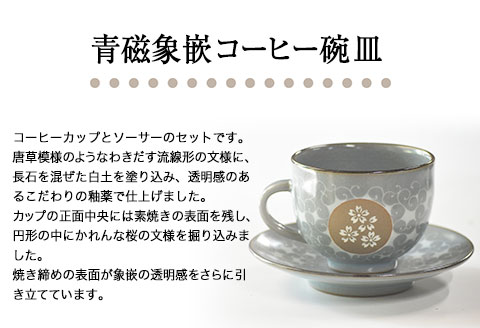 青磁象嵌コーヒー碗皿

コーヒーカップとソーサーのセットです。
唐草模様のようなわきだす流線形の文様に、長石を混ぜた白土を塗り込み、透明感のあるこだわりの釉薬で仕上げました。
カップの正面中央には素焼きの表面を残し、円形の中にかれんな桜の文様を掘り込みました。
焼き締めの表面が象嵌の透明感をさらに引き立てています。